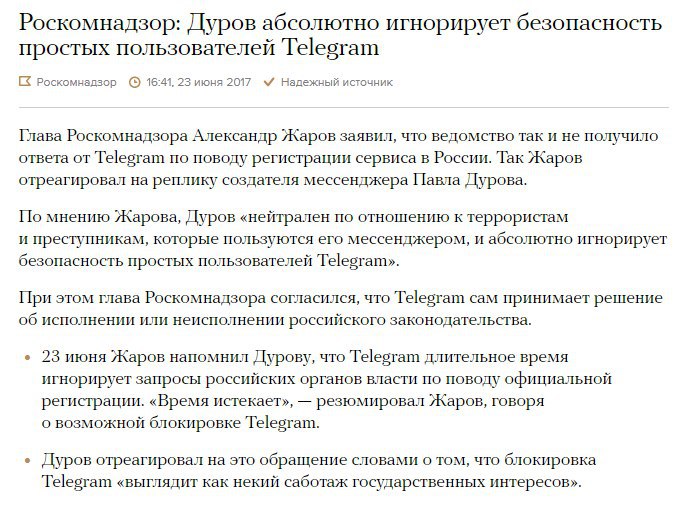 Роскомнадзор: Дуров абсолютно игнорирует безопасность простых пользователей Telegram

Роскомнадзор 16:41, 23 июня 2017 Надежный источник

Глава Роскомнадзора Александр Жаров заявил, что ведомство так и не получило ответа от Telegram по поводу регистрации сервиса в России. Так Жаров отреагировал на реплику создателя мессенджера Павла Дурова.

По мнению Жарова, Дуров «нейтрален по отношению к террористам и преступникам, которые пользуются его мессенджером, и абсолютно игнорирует безопасность простых пользователей Telegram».

При этом глава Роскомнадзора согласился, что Telegram сам принимает решение об исполнении или неисполнении российского законодательства.

• 23 июня Жаров напомнил Дурову, что Telegram длительное время игнорирует запросы российских органов власти по поводу официальной регистрации. «Время истекает», — резюмировал Жаров, говоря о возможной блокировке Telegram.

• Дуров отреагировал на это обращение словами о том, что блокировка Telegram «выглядит как некий саботаж государственных интересов».